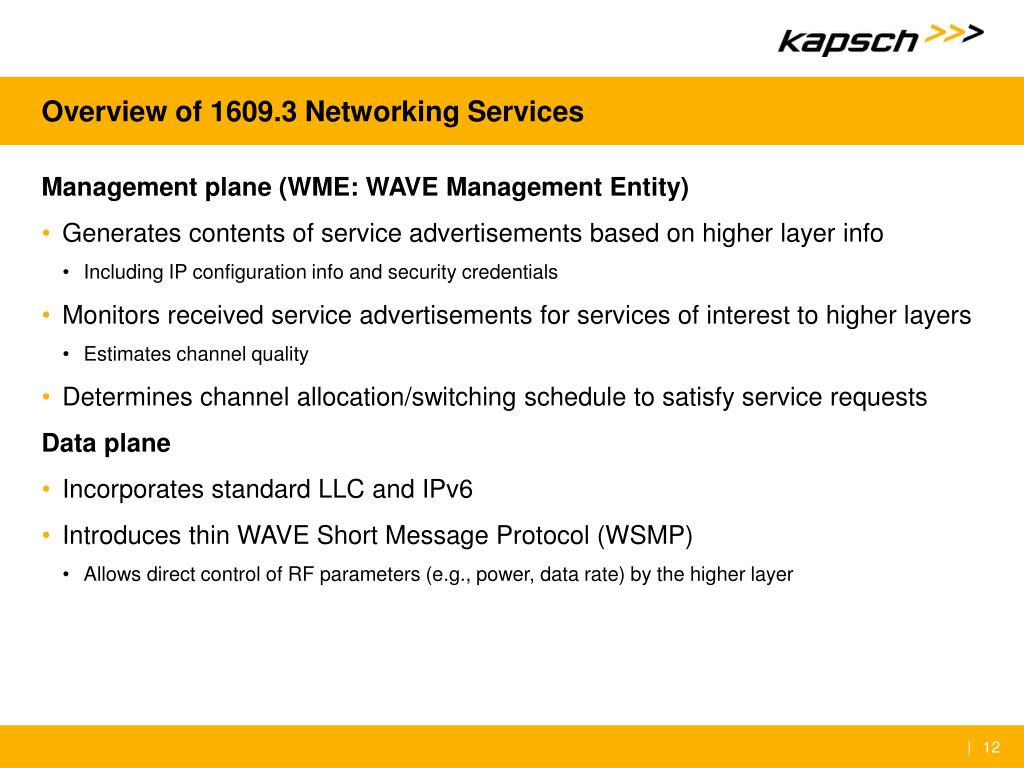 kapsch >>>

Overview of 1609.3 Networking Services

Management plane (WME: WAVE Management Entity)

• Generates contents of service advertisements based on higher layer info

• Including IP configuration info and security credentials

• Monitors received service advertisements for services of interest to higher layers

• Estimates channel quality

• Determines channel allocation/switching schedule to satisfy service requests

Data plane

• Incorporates standard LLC and IPv6

• Introduces thin WAVE Short Message Protocol (WSMP)

• Allows direct control of RF parameters (e.g., power, data rate) by the higher layer

| 12